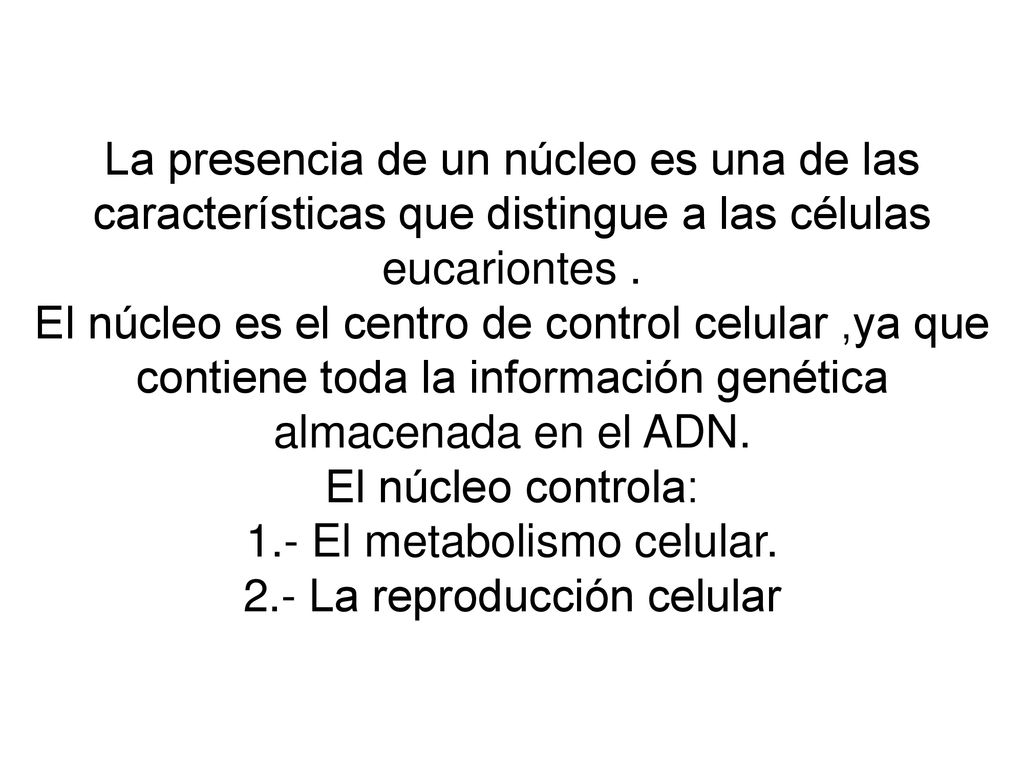 La presencia de un núcleo es una de las características que distingue a las células eucariontes .
El núcleo es el centro de control celular ,ya que contiene toda la información genética almacenada en el ADN.
El núcleo controla:
1.- El metabolismo celular.
2.- La reproducción celular